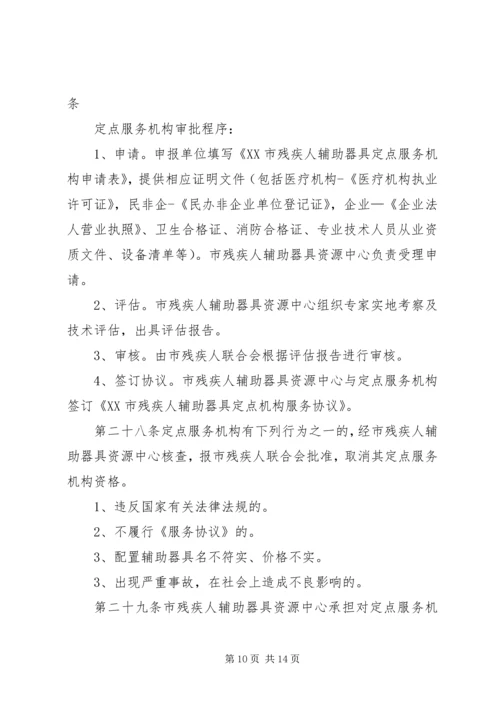 条

定点服务机构审批程序：

1、申请。申报单位填写《XX市残疾人辅助器具定点服务机构申请表》，提供相应证明文件（包括医疗机构-《医疗机构执业许可证》，民非企-《民办非企业单位登记证》，企业—《企业法人营业执照》、卫生合格证、消防合格证、专业技术人员从业资质文件、设备清单等）。市残疾人辅助器具资源中心负责受理申请。

2、评估。市残疾人辅助器具资源中心组织专家实地考察及技术评估，出具评估报告。

3、审核。由市残疾人联合会根据评估报告进行审核。

4、签订协议。市残疾人辅助器具资源中心与定点服务机构签订《XX市残疾人辅助器具定点机构服务协议》。

第二十八条定点服务机构有下列行为之一的，经市残疾人辅助器具资源中心核查，报市残疾人联合会批准，取消其定点服务机构资格。

1、违反国家有关法律法规的。

2、不履行《服务协议》的。

3、配置辅助器具名不符实、价格不实。

3、出现严重事故，在社会上造成不良影响的。

第二十九条市残疾人辅助器具资源中心承担对定点服务机

第10页 共14页